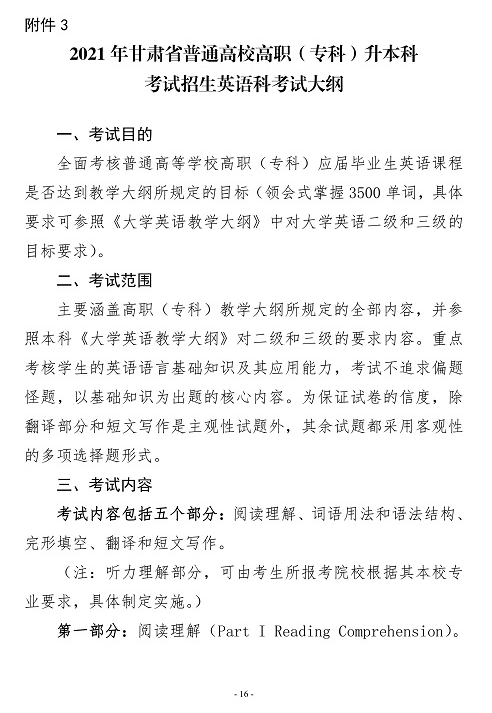 附件 3

2021 年甘肃省普通高校高职（专科）升本科
考试招生英语科考试大纲

一、考试目的

全面考核普通高等学校高职（专科）应届毕业生英语课程是否达到教学大纲所规定的目标（领会式掌握 3500 单词，具体要求可参照《大学英语教学大纲》中对大学英语二级和三级的目标要求）。

二、考试范围

主要涵盖高职（专科）教学大纲所规定的全部内容，并参照本科《大学英语教学大纲》对二级和三级的要求内容。重点考核学生的英语语言基础知识及其应用能力，考试不追求偏题怪题，以基础知识为出题的核心内容。为保证试卷的信度，除翻译部分和短文写作是主观性试题外，其余试题都采用客观性的多项选择题形式。

三、考试内容

考试内容包括五个部分：阅读理解、词语用法和语法结构、完形填空、翻译和短文写作。

（注：听力理解部分，可由考生所报考院校根据其本校专业要求，具体制定实施。）

第一部分：阅读理解（Part I Reading Comprehension）。

- 16 -